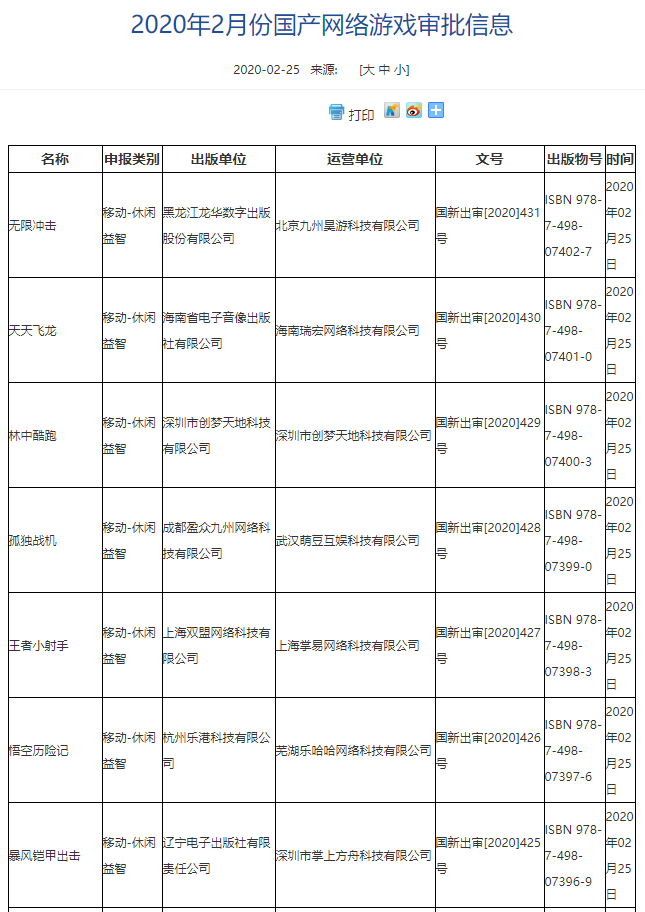 2020年2月份国产网络游戏审批信息

2020-02-25 来源: [大 中 小]

打印

| 名称 | 申报类别 | 出版单位 | 运营单位 | 文号 | 出版物号 | 时间 |
|---|---|---|---|---|---|---|
| 无限冲击 | 移动-休闲益智 | 黑龙江龙华数字出版股份有限公司 | 北京九州昊游科技有限公司 | 国新出审[2020]431号 | ISBN 978-7-498-07402-7 | 2020年02月25日 |
| 天天飞龙 | 移动-休闲益智 | 海南省电子音像出版社有限公司 | 海南瑞宏网络科技有限公司 | 国新出审[2020]430号 | ISBN 978-7-498-07401-0 | 2020年02月25日 |
| 林中酷跑 | 移动-休闲益智 | 深圳市创梦天地科技有限公司 | 深圳市创梦天地科技有限公司 | 国新出审[2020]429号 | ISBN 978-7-498-07400-3 | 2020年02月25日 |
| 孤独战机 | 移动-休闲益智 | 成都盈众九州网络科技有限公司 | 武汉萌豆互娱科技有限公司 | 国新出审[2020]428号 | ISBN 978-7-498-07399-0 | 2020年02月25日 |
| 王者小射手 | 移动-休闲益智 | 上海双盟网络科技有限公司 | 上海掌易网络科技有限公司 | 国新出审[2020]427号 | ISBN 978-7-498-07398-3 | 2020年02月25日 |
| 悟空历险记 | 移动-休闲益智 | 杭州乐港科技有限公司 | 芜湖乐哈哈网络科技有限公司 | 国新出审[2020]426号 | ISBN 978-7-498-07397-6 | 2020年02月25日 |
| 暴风铠甲出击 | 移动-休闲益智 | 辽宁电子出版社有限责任公司 | 深圳市掌上方舟科技有限公司 | 国新出审[2020]425号 | ISBN 978-7-498-07396-9 | 2020年02月25日 |